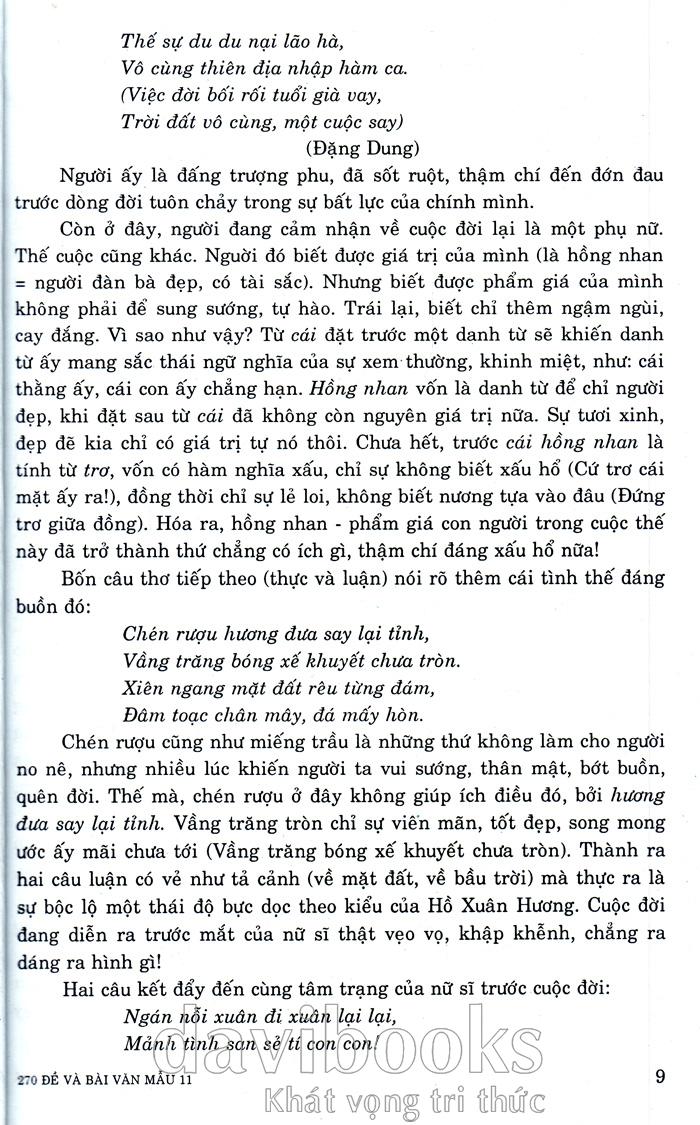 Thế sự du du nại lão hà,
Vô cùng thiên địa nhập hàm ca.
(Việc đời bối rối tuổi già vay,
Trời đất vô cùng, một cuộc say)
(Đặng Dung)

Người ấy là đấng trượng phu, đã sốt ruột, thậm chí đến đớn đau trước dòng đời tuôn chảy trong sự bất lực của chính mình.

Còn ở đây, người đang cảm nhận về cuộc đời lại là một phụ nữ. Thế cuộc cũng khác. Người đó biết được giá trị của mình (là hồng nhan = người đàn bà đẹp, có tài sắc). Nhưng biết được phẩm giá của mình không phải để sung sướng, tự hào. Trái lại, biết chỉ thêm ngậm ngùi, cay đắng. Vì sao như vậy? Từ cái đặt trước một danh từ sẽ khiến danh từ ấy mang sắc thái ngữ nghĩa của sự xem thường, khinh miệt, như: cái thằng ấy, cái con ấy chẳng hạn. Hồng nhan vốn là danh từ để chỉ người đẹp, khi đặt sau từ cái đã không còn nguyên giá trị nữa. Sự tươi xinh, đẹp đẽ kia chỉ có giá trị tự nó thôi. Chưa hết, trước cái hồng nhan là tính từ trơ, vốn có hàm nghĩa xấu, chỉ sự không biết xấu hổ (Cứ trơ cái mặt ấy ra!), đồng thời chỉ sự lẻ loi, không biết nương tựa vào đâu (Đứng trơ giữa đồng). Hóa ra, hồng nhan - phẩm giá con người trong cuộc thế này đã trở thành thứ chẳng có ích gì, thậm chí đáng xấu hổ nữa!

Bốn câu thơ tiếp theo (thực và luận) nói rõ thêm cái tình thế đáng buồn đó:

Chén rượu hương đưa say lại tỉnh,
Vầng trăng bóng xế khuyết chưa tròn.
Xiên ngang mặt đất rêu từng đám,
Đâm toạc chân mây, đá mấy hòn.

Chén rượu cũng như miếng trầu là những thứ không làm cho người no nê, nhưng nhiều lúc khiến người ta vui sướng, thân mật, bớt buồn, quên đời. Thế mà, chén rượu ở đây không giúp ích điều đó, bởi hương đưa say lại tỉnh. Vầng trăng tròn chỉ sự viên mãn, tốt đẹp, song mong ước ấy mãi chưa tới (Vầng trăng bóng xế khuyết chưa tròn). Thành ra hai câu luận có vẻ như tả cảnh (về mặt đất, về bầu trời) mà thực ra là sự bộc lộ một thái độ bực dọc theo kiểu của Hồ Xuân Hương. Cuộc đời đang diễn ra trước mắt của nữ sĩ thật vẹo vọ, khập khễnh, chẳng ra dáng ra hình gì!

Hai câu kết đẩy đến cùng tâm trạng của nữ sĩ trước cuộc đời:

Ngán nỗi xuân đi xuân lại lại,
Mảnh tình san sẻ tí con con!

270 ĐỀ VÀ BÀI VĂN MẪU 11

9

davibooks
Khát vọng tri thức